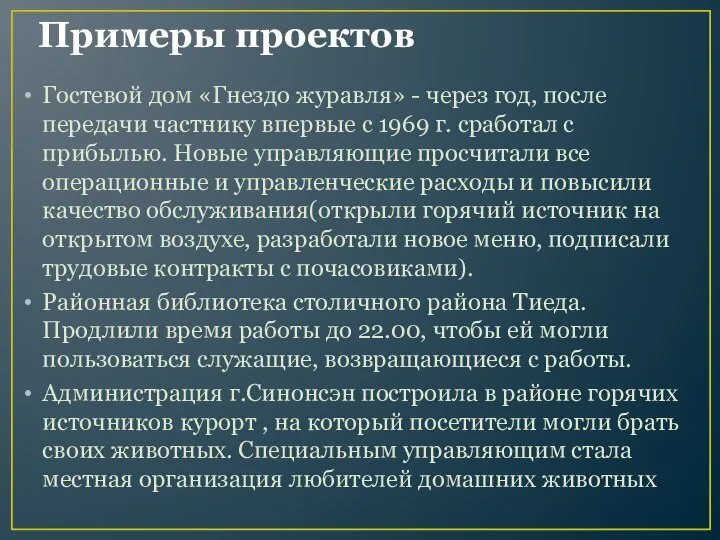 Примеры проектов

• Гостевой дом «Гнездо журавля» - через год, после передачи частнику впервые с 1969 г. сработал с прибылью. Новые управляющие просчитали все операционные и управленческие расходы и повысили качество обслуживания(открыли горячий источник на открытом воздухе, разработали новое меню, подписали трудовые контракты с почасовиками).

• Районная библиотека столичного района Тиеда. Продлили время работы до 22.00, чтобы ей могли пользоваться служащие, возвращающиеся с работы.

• Администрация г.Синонсэн построила в районе горячих источников курорт , на который посетители могли брать своих животных. Специальным управляющим стала местная организация любителей домашних животных